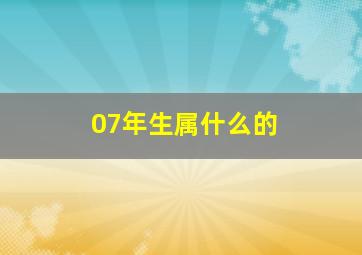 07年生属什么的